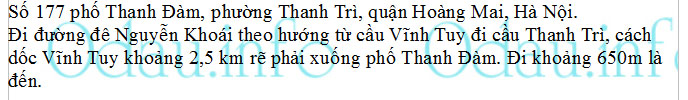 Số 177 phố Thanh Đàm, phường Thanh Trì, quận Hoàng Mai, Hà Nội.
Đi đường đê Nguyễn Khoái theo hướng từ cầu Vĩnh Tuy đi cầu Thanh Trì, cách dốc Vĩnh Tuy khoảng 2,5 km rẽ phải xuống phố Thanh Đàm. Đi khoảng 650m là đến.

Odau.info Odau.info